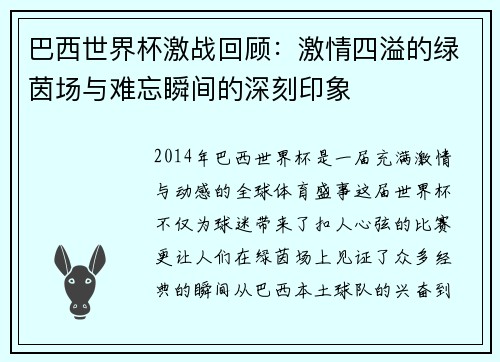 巴西世界杯激战回顾：激情四溢的绿茵场与难忘瞬间的深刻印象

2014年巴西世界杯是一届充满激情与动感的全球体育盛事这届世界杯不仅为球迷带来了扣人心弦的比赛更让人们在绿茵场上见证了众多经典的瞬间从巴西本土球队的兴奋到